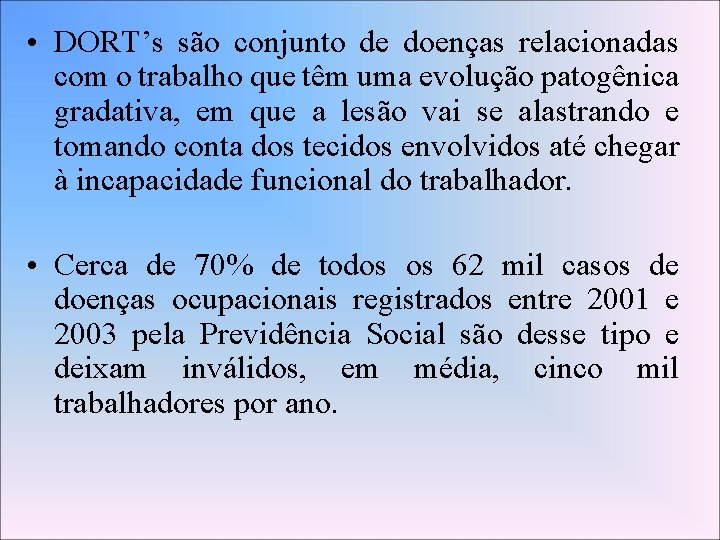 • DORT’s são conjunto de doenças relacionadas com o trabalho que têm uma evolução patogênica gradativa, em que a lesão vai se alastrando e tomando conta dos tecidos envolvidos até chegar à incapacidade funcional do trabalhador.

• Cerca de 70% de todos os 62 mil casos de doenças ocupacionais registrados entre 2001 e 2003 pela Previdência Social são desse tipo e deixam inválidos, em média, cinco mil trabalhadores por ano.